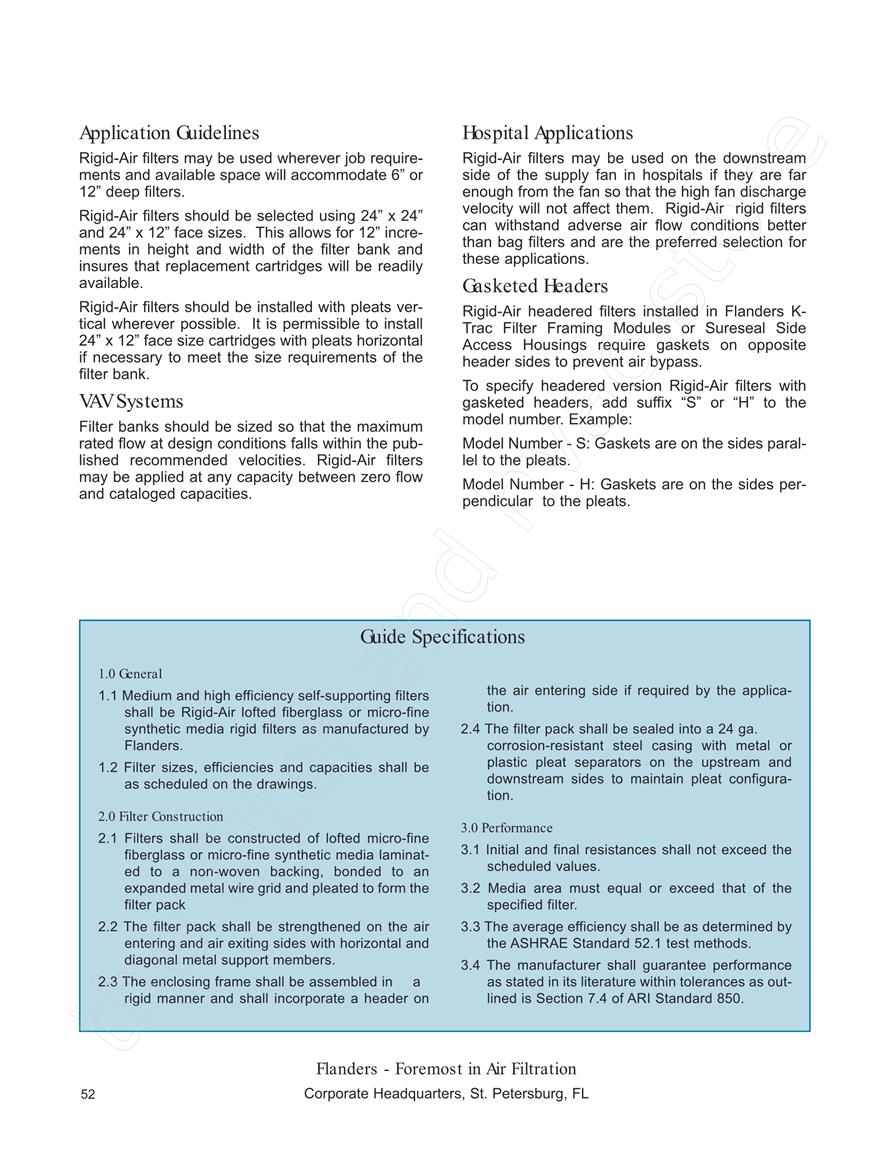 Application Guidelines

Rigid-Air filters may be used wherever job requirements and available space will accommodate 6” or 12” deep filters.

Rigid-Air filters should be selected using 24” x 24” and 24” x 12” face sizes. This allows for 12” increments in height and width of the filter bank and insures that replacement cartridges will be readily available.

Rigid-Air filters should be installed with pleats vertical wherever possible. It is permissible to install 24” x 12” face size cartridges with pleats horizontal if necessary to meet the size requirements of the filter bank.

VAV Systems

Filter banks should be sized so that the maximum rated flow at design conditions falls within the published recommended velocities. Rigid-Air filters may be applied at any capacity between zero flow and cataloged capacities.

Hospital Applications

Rigid-Air filters may be used on the downstream side of the supply fan in hospitals if they are far enough from the fan so that the high fan discharge velocity will not affect them. Rigid-Air rigid filters can withstand adverse air flow conditions better than bag filters and are the preferred selection for these applications.

Gasketed Headers

Rigid-Air headered filters installed in Flanders K-Trac Filter Framing Modules or Sureseal Side Access Housings require gaskets on opposite header sides to prevent air bypass.

To specify headered version Rigid-Air filters with gasketed headers, add suffix “S” or “H” to the model number. Example:

Model Number - S: Gaskets are on the sides parallel to the pleats.

Model Number - H: Gaskets are on the sides perpendicular to the pleats.

Guide Specifications

1.0 General

1.1 Medium and high efficiency self-supporting filters shall be Rigid-Air lofted fiberglass or micro-fine synthetic media rigid filters as manufactured by Flanders.

1.2 Filter sizes, efficiencies and capacities shall be as scheduled on the drawings.

2.0 Filter Construction

2.1 Filters shall be constructed of lofted micro-fine fiberglass or micro-fine synthetic media laminated to a non-woven backing, bonded to an expanded metal wire grid and pleated to form the filter pack

2.2 The filter pack shall be strengthened on the air entering and air exiting sides with horizontal and diagonal metal support members.

2.3 The enclosing frame shall be assembled in a rigid manner and shall incorporate a header on the air entering side if required by the application.

2.4 The filter pack shall be sealed into a 24 ga. corrosion-resistant steel casing with metal or plastic pleat separators on the upstream and downstream sides to maintain pleat configuration.

3.0 Performance

3.1 Initial and final resistances shall not exceed the scheduled values.

3.2 Media area must equal or exceed that of the specified filter.

3.3 The average efficiency shall be as determined by the ASHRAE Standard 52.1 test methods.

3.4 The manufacturer shall guarantee performance as stated in its literature within tolerances as outlined is Section 7.4 of ARI Standard 850.

Flanders - Foremost in Air Filtration

52

Corporate Headquarters, St. Petersburg, FL